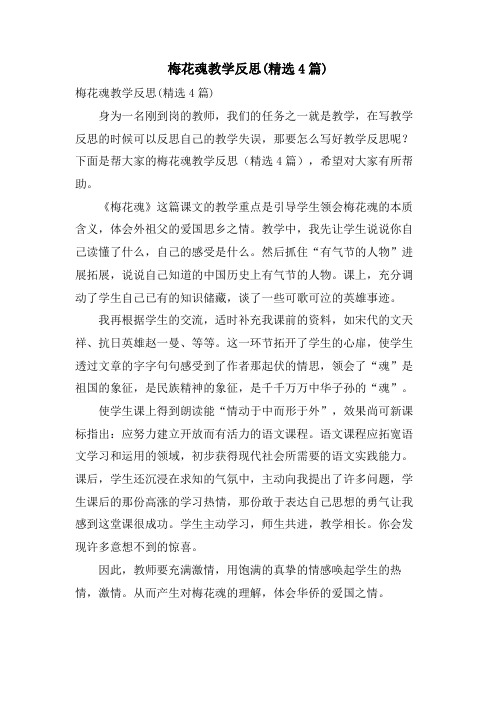 梅花魂教学反思(精选4篇)

梅花魂教学反思(精选4篇)

身为一名刚到岗的教师，我们的任务之一就是教学，在写教学反思的时候可以反思自己的教学失误，那要怎么写好教学反思呢？下面是帮大家的梅花魂教学反思（精选4篇），希望对大家有所帮助。

《梅花魂》这篇课文的教学重点是引导学生领会梅花魂的本质含义，体会外祖父的爱国思乡之情。教学中，我先让学生说说你自己读懂了什么，自己的感受是什么。然后抓住“有气节的人物”进展拓展，说说自己知道的中国历史上有气节的人物。课上，充分调动了学生自己已有的知识储藏，谈了一些可歌可泣的英雄事迹。

我再根据学生的交流，适时补充我课前的资料，如宋代的文天祥、抗日英雄赵一曼、等等。这一环节拓开了学生的心扉，使学生透过文章的字字句句感受到了作者那起伏的情思，领会了“魂”是祖国的象征，是民族精神的象征，是千千万万中华子孙的“魂”。

使学生课上得到朗读能“情动于中而形于外”，效果尚可新课标指出：应努力建立开放而有活力的语文课程。语文课程应拓宽语文学习和运用的领域，初步获得现代社会所需要的语文实践能力。课后，学生还沉浸在求知的气氛中，主动向我提出了许多问题，学生课后的那份高涨的学习热情，那份敢于表达自己思想的勇气让我感到这堂课很成功。学生主动学习，师生共进，教学相长。你会发现许多意想不到的惊喜。

因此，教师要充满激情，用饱满的真挚的情感唤起学生的热情，激情。从而产生对梅花魂的理解，体会华侨的爱国之情。